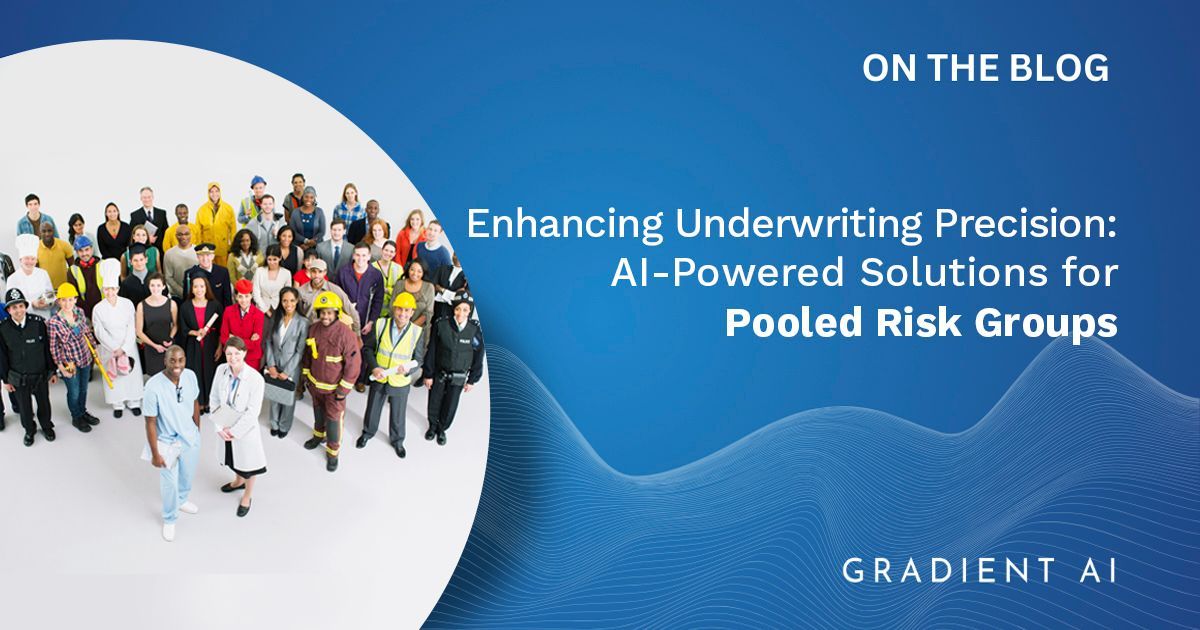 ON THE BLOG

Enhancing Underwriting Precision: AI-Powered Solutions for **Pooled Risk Groups**

GRADIENT AI